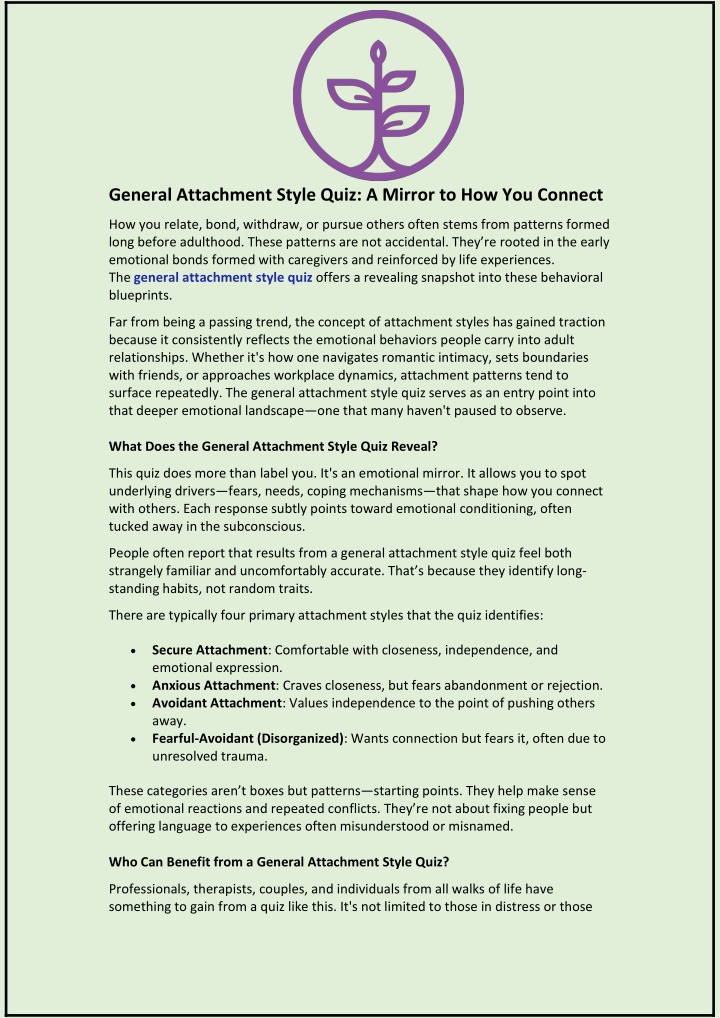 General Attachment Style Quiz: A Mirror to How You Connect

How you relate, bond, withdraw, or pursue others often stems from patterns formed long before adulthood. These patterns are not accidental. They're rooted in the early emotional bonds formed with caregivers and reinforced by life experiences.
The general attachment style quiz offers a revealing snapshot into these behavioral blueprints.

Far from being a passing trend, the concept of attachment styles has gained traction because it consistently reflects the emotional behaviors people carry into adult relationships. Whether it's how one navigates romantic intimacy, sets boundaries with friends, or approaches workplace dynamics, attachment patterns tend to surface repeatedly. The general attachment style quiz serves as an entry point into that deeper emotional landscape—one that many haven't paused to observe.

What Does the General Attachment Style Quiz Reveal?

This quiz does more than label you. It's an emotional mirror. It allows you to spot underlying drivers—fears, needs, coping mechanisms—that shape how you connect with others. Each response subtly points toward emotional conditioning, often tucked away in the subconscious.

People often report that results from a general attachment style quiz feel both strangely familiar and uncomfortably accurate. That's because they identify long-standing habits, not random traits.

There are typically four primary attachment styles that the quiz identifies:

• Secure Attachment: Comfortable with closeness, independence, and emotional expression.
• Anxious Attachment: Craves closeness, but fears abandonment or rejection.
• Avoidant Attachment: Values independence to the point of pushing others away.
• Fearful-Avoidant (Disorganized): Wants connection but fears it, often due to unresolved trauma.

These categories aren't boxes but patterns—starting points. They help make sense of emotional reactions and repeated conflicts. They're not about fixing people but offering language to experiences often misunderstood or misnamed.

Who Can Benefit from a General Attachment Style Quiz?

Professionals, therapists, couples, and individuals from all walks of life have something to gain from a quiz like this. It's not limited to those in distress or those